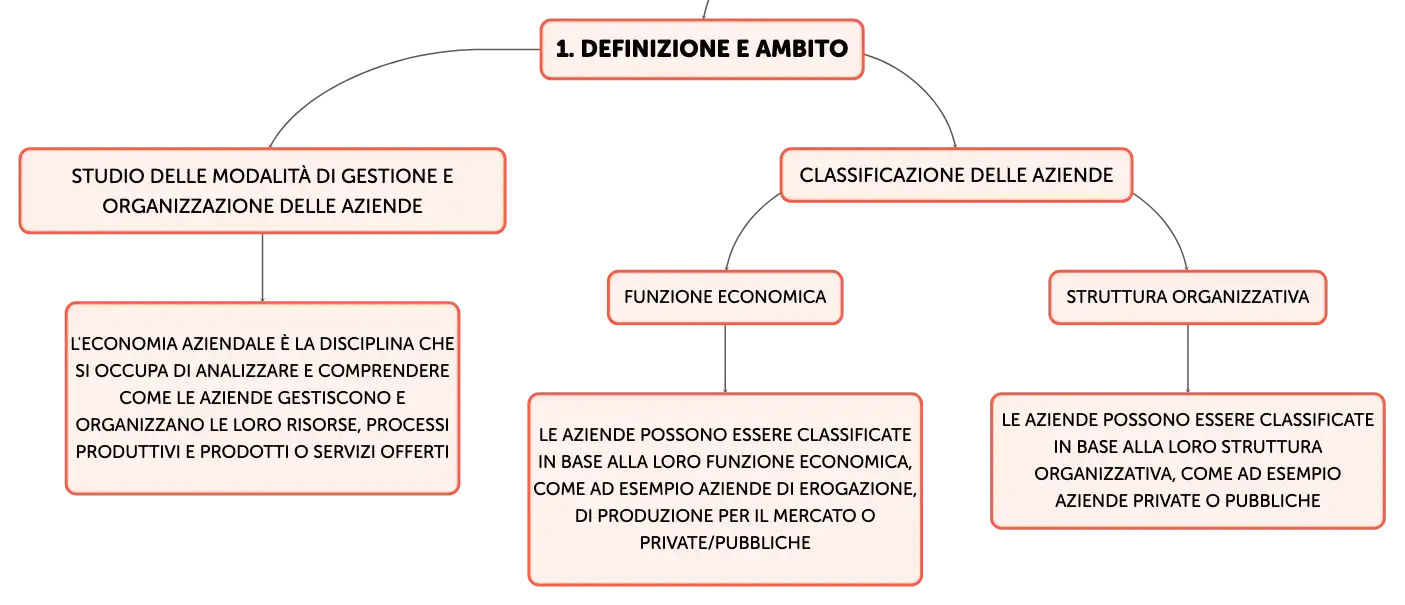 1. DEFINIZIONE E AMBITO

STUDIO DELLE MODALITÀ DI GESTIONE E ORGANIZZAZIONE DELLE AZIENDE

L'ECONOMIA AZIENDALE È LA DISCIPLINA CHE SI OCCUPA DI ANALIZZARE E COMPRENDERE COME LE AZIENDE GESTISCONO E ORGANIZZANO LE LORO RISORSE, PROCESSI PRODUTTIVI E PRODOTTI O SERVIZI OFFERTI

CLASSIFICAZIONE DELLE AZIENDE

FUNZIONE ECONOMICA

LE AZIENDE POSSONO ESSERE CLASSIFICATE IN BASE ALLA LORO FUNZIONE ECONOMICA, COME AD ESEMPIO AZIENDE DI EROGAZIONE, DI PRODUZIONE PER IL MERCATO O PRIVATE/PUBBLICHE

STRUTTURA ORGANIZZATIVA

LE AZIENDE POSSONO ESSERE CLASSIFICATE IN BASE ALLA LORO STRUTTURA ORGANIZZATIVA, COME AD ESEMPIO AZIENDE PRIVATE O PUBBLICHE